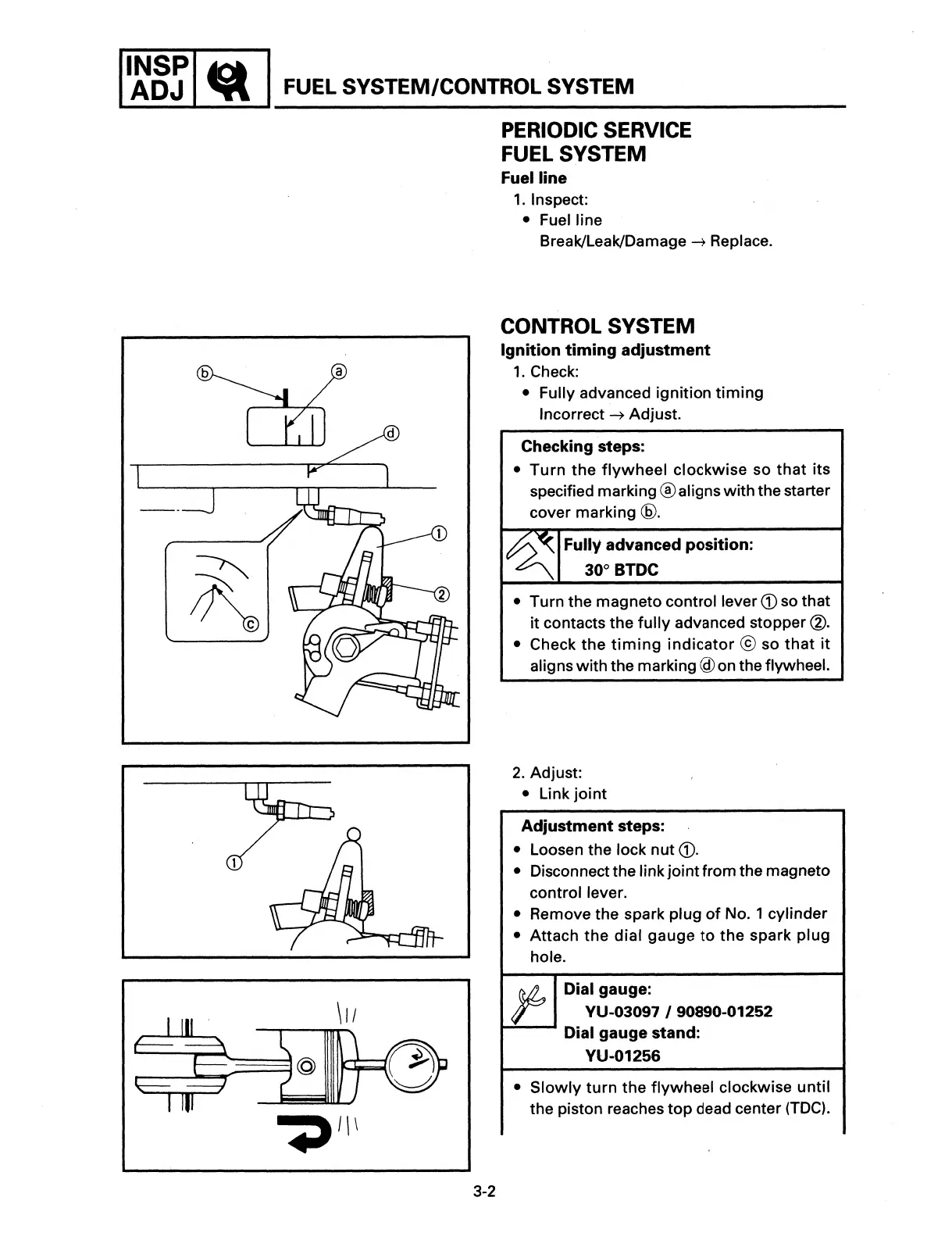 INSP ADJ

FUEL SYSTEM/CONTROL SYSTEM

PERIODIC SERVICE
FUEL SYSTEM
Fuel line
1. Inspect:
• Fuel line
Break/Leak/Damage → Replace.

ⓑ ⓐ ⓓ ① ② ⓒ

CONTROL SYSTEM
Ignition timing adjustment
1. Check:
• Fully advanced ignition timing
Incorrect → Adjust.

Checking steps:
• Turn the flywheel clockwise so that its specified marking ⓐ aligns with the starter cover marking ⓑ.

Fully advanced position:
30° BTDC

• Turn the magneto control lever ① so that it contacts the fully advanced stopper ②.
• Check the timing indicator ⓒ so that it aligns with the marking ⓓ on the flywheel.

①

2. Adjust:
• Link joint

Adjustment steps:
• Loosen the lock nut ①.
• Disconnect the link joint from the magneto control lever.
• Remove the spark plug of No. 1 cylinder
• Attach the dial gauge to the spark plug hole.

Dial gauge:
YU-03097 / 90890-01252
Dial gauge stand:
YU-01256

• Slowly turn the flywheel clockwise until the piston reaches top dead center (TDC).

3-2